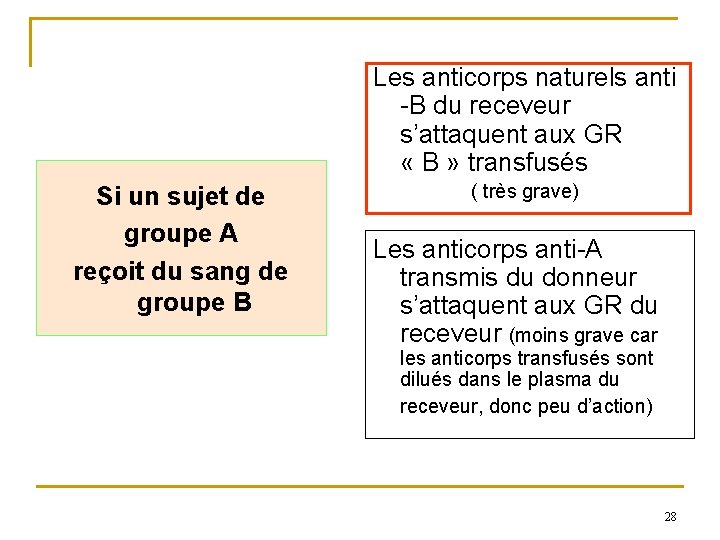 Si un sujet de groupe A reçoit du sang de groupe B

Les anticorps naturels anti -B du receveur s’attaquent aux GR « B » transfusés
( très grave)

Les anticorps anti-A transmis du donneur s’attaquent aux GR du receveur (moins grave car les anticorps transfusés sont dilués dans le plasma du receveur, donc peu d’action)

28